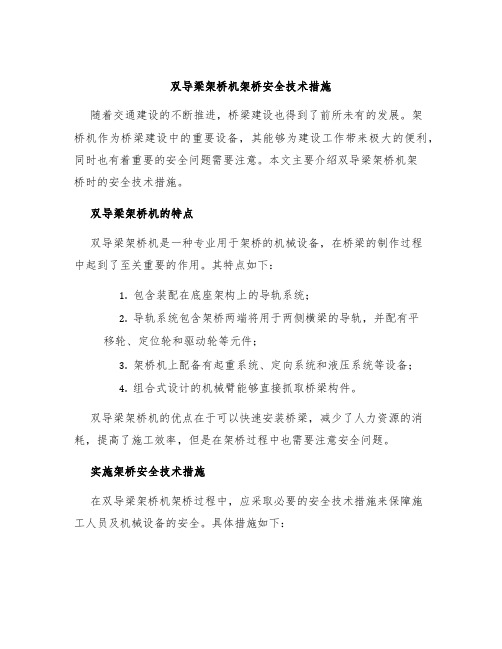 双导梁架桥机架桥安全技术措施

随着交通建设的不断推进，桥梁建设也得到了前所未有的发展。架桥机作为桥梁建设中的重要设备，其能够为建设工作带来极大的便利，同时也有着重要的安全问题需要注意。本文主要介绍双导梁架桥机架桥时的安全技术措施。

双导梁架桥机的特点

双导梁架桥机是一种专业用于架桥的机械设备，在桥梁的制作过程中起到了至关重要的作用。其特点如下：

1. 包含装配在底座架构上的导轨系统；

2. 导轨系统包含架桥两端将用于两侧横梁的导轨，并配有平移轮、定位轮和驱动轮等元件；

3. 架桥机上配备有起重系统、定向系统和液压系统等设备；

4. 组合式设计的机械臂能够直接抓取桥梁构件。

双导梁架桥机的优点在于可以快速安装桥梁，减少了人力资源的消耗，提高了施工效率，但是在架桥过程中也需要注意安全问题。

实施架桥安全技术措施

在双导梁架桥机架桥过程中，应采取必要的安全技术措施来保障施工人员及机械设备的安全。具体措施如下：